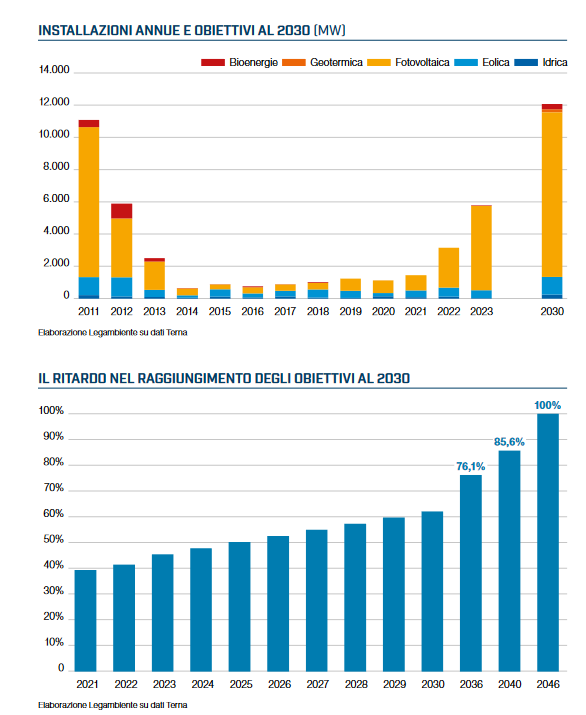 INSTALLAZIONI ANNUE E OBIETTIVI AL 2030 (MW)

Bioenergie Geotermica Fotovoltaica Eolica Idrica

14.000
12.000
10.000
8.000
6.000
4.000
2.000
0

2011 2012 2013 2014 2015 2016 2017 2018 2019 2020 2021 2022 2023 2030

Elaborazione Legambiente su dati Terna

IL RITARDO NEL RAGGIUNGIMENTO DEGLI OBIETTIVI AL 2030

100%
90%
80%
70%
60%
50%
40%
30%
20%
10%
0

76,1%
85,6%
100%

2021 2022 2023 2024 2025 2026 2027 2028 2029 2030 2036 2040 2046

Elaborazione Legambiente su dati Terna